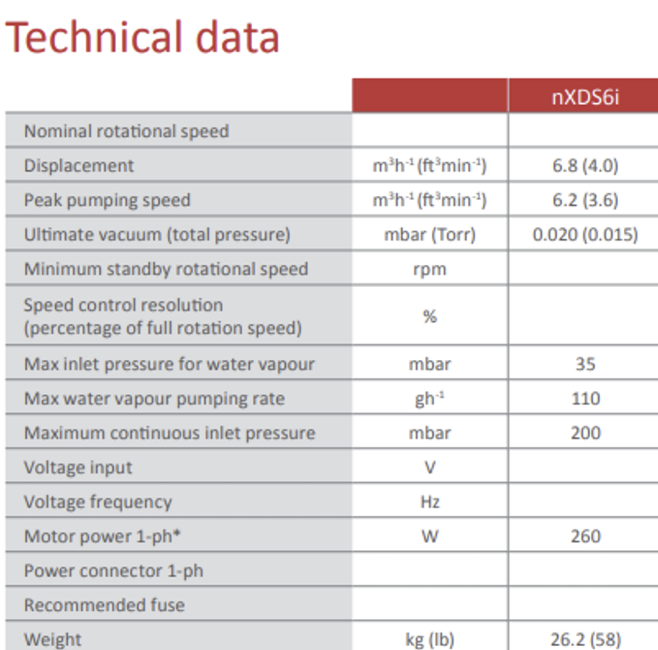 Technical data

| | | nXDS6i |
|---|---|---|
| Nominal rotational speed | | |
| Displacement | $m^3h^{-1}$ ($ft^3min^{-1}$) | 6.8 (4.0) |
| Peak pumping speed | $m^3h^{-1}$ ($ft^3min^{-1}$) | 6.2 (3.6) |
| Ultimate vacuum (total pressure) | mbar (Torr) | 0.020 (0.015) |
| Minimum standby rotational speed | rpm | |
| Speed control resolution (percentage of full rotation speed) | % | |
| Max inlet pressure for water vapour | mbar | 35 |
| Max water vapour pumping rate | $gh^{-1}$ | 110 |
| Maximum continuous inlet pressure | mbar | 200 |
| Voltage input | V | |
| Voltage frequency | Hz | |
| Motor power 1-ph* | W | 260 |
| Power connector 1-ph | | |
| Recommended fuse | | |
| Weight | kg (lb) | 26.2 (58) |